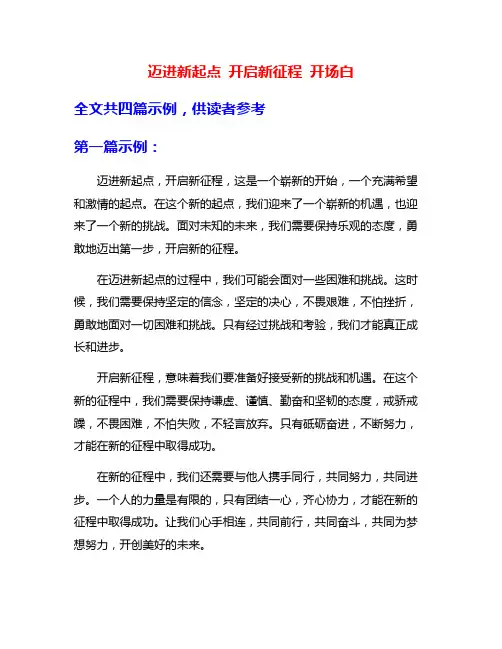 迈进新起点 开启新征程 开场白

全文共四篇示例，供读者参考

第一篇示例：

迈进新起点，开启新征程，这是一个崭新的开始，一个充满希望和激情的起点。在这个新的起点，我们迎来了一个崭新的机遇，也迎来了一个新的挑战。面对未知的未来，我们需要保持乐观的态度，勇敢地迈出第一步，开启新的征程。

在迈进新起点的过程中，我们可能会面对一些困难和挑战。这时候，我们需要保持坚定的信念，坚定的决心，不畏艰难，不怕挫折，勇敢地面对一切困难和挑战。只有经过挑战和考验，我们才能真正成长和进步。

开启新征程，意味着我们要准备好接受新的挑战和机遇。在这个新的征程中，我们需要保持谦虚、谨慎、勤奋和坚韧的态度，戒骄戒躁，不畏困难，不怕失败，不轻言放弃。只有砥砺奋进，不断努力，才能在新的征程中取得成功。

在新的征程中，我们还需要与他人携手同行，共同努力，共同进步。一个人的力量是有限的，只有团结一心，齐心协力，才能在新的征程中取得成功。让我们心手相连，共同前行，共同奋斗，共同为梦想努力，开创美好的未来。